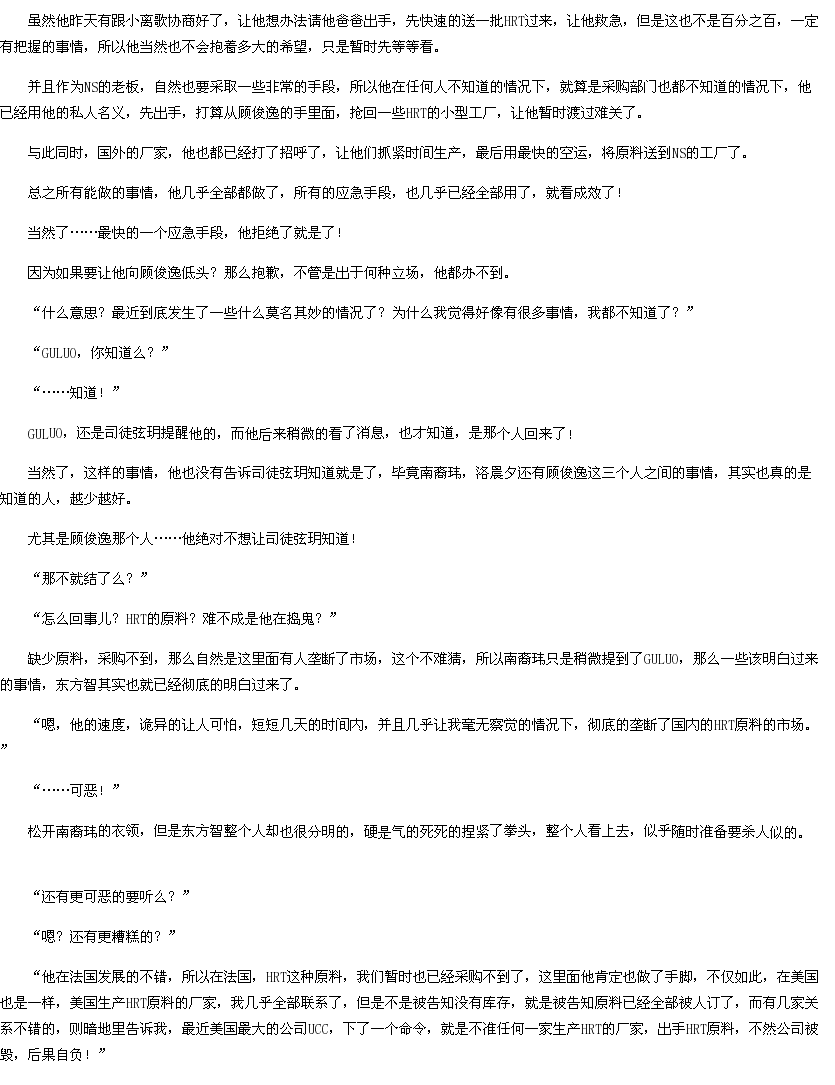 虽然他昨天有跟小离歌协商好了，让他想办法请他爸爸出手，先快速的送一批HRT过来，让他救急，但是这也不是百分之百，一定有把握的事情，所以他当然也不会抱着多大的希望，只是暂时先等等看。

并且作为NS的老板，自然也要采取一些非常的手段，所以他在任何人不知道的情况下，就算是采购部门也都不知道的情况下，他已经用他的私人名义，先出手，打算从顾俊逸的手里面，抢回一些HRT的小型工厂，让他暂时渡过难关了。

与此同时，国外的厂家，他也都已经打了招呼了，让他们抓紧时间生产，最后用最快的空运，将原料送到NS的工厂了。

总之所有能做的事情，他几乎全部都做了，所有的应急手段，也几乎已经全部用了，就看成效了！

当然了……最快的一个应急手段，他拒绝了就是了！

因为如果要让他向顾俊逸低头？那么抱歉，不管是出于何种立场，他都办不到。

“什么意思？最近到底发生了一些什么莫名其妙的情况了？为什么我觉得好像有很多事情，我都不知道了？”

“GULUO，你知道么？”

“……知道！”

GULUO，还是司徒弦玥提醒他的，而他后来稍微的看了消息，也才知道，是那个人回来了！

当然了，这样的事情，他也没有告诉司徒弦玥知道就是了，毕竟南裔玮，洛晨夕还有顾俊逸这三个人之间的事情，其实也真的是知道的人，越少越好。

尤其是顾俊逸那个人……他绝对不想让司徒弦玥知道！

“那不就结了么？”

“怎么回事儿？HRT的原料？难不成是他在捣鬼？”

缺少原料，采购不到，那么自然是这里面有人垄断了市场，这个不难猜，所以南裔玮只是稍微提到了GULUO，那么一些该明白过来的事情，东方智其实也就已经彻底的明白过来了。

“嗯，他的速度，诡异的让人可怕，短短几天的时间内，并且几乎让我毫无察觉的情况下，彻底的垄断了国内的HRT原料的市场。”

“……可恶！”

松开南裔玮的衣领，但是东方智整个人却也很分明的，硬是气的死死的捏紧了拳头，整个人看上去，似乎随时准备要杀人似的。

“还有更可恶的要听么？”

“嗯？还有更糟糕的？”

“他在法国发展的不错，所以在法国，HRT这种原料，我们暂时也已经采购不到了，这里面他肯定也做了手脚，不仅如此，在美国也是一样，美国生产HRT原料的厂家，我几乎全部联系了，但是不是被告知没有库存，就是被告知原料已经全部被人订了，而有几家关系不错的，则暗地里告诉我，最近美国最大的公司UCC，下了一个命令，就是不准任何一家生产HRT的厂家，出手HRT原料，不然公司被毁，后果自负！”